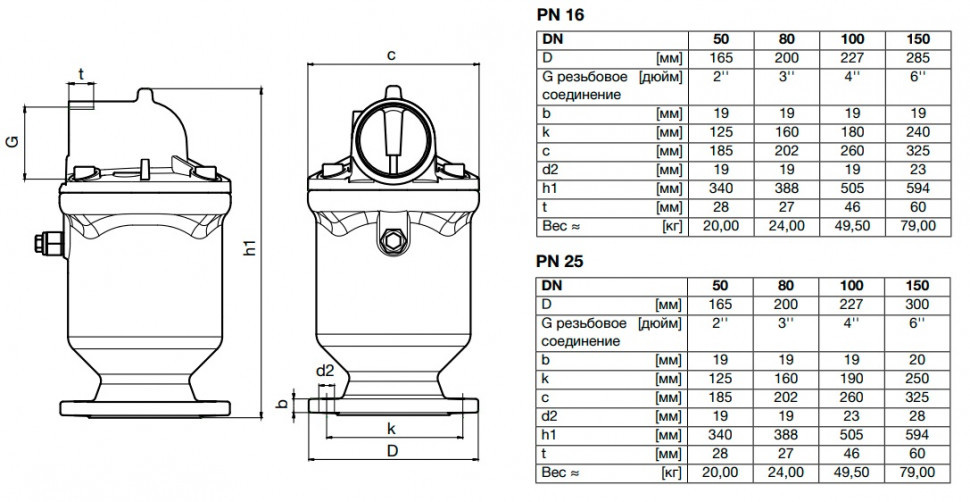 t

G

h1

c

d2

b

k

D

PN 16

| DN | | 50 | 80 | 100 | 150 |
|---|---|---|---|---|---|
| D | [мм] | 165 | 200 | 227 | 285 |
| G резьбовое соединение | [дюйм] | 2'' | 3'' | 4'' | 6'' |
| b | [мм] | 19 | 19 | 19 | 19 |
| k | [мм] | 125 | 160 | 180 | 240 |
| c | [мм] | 185 | 202 | 260 | 325 |
| d2 | [мм] | 19 | 19 | 19 | 23 |
| h1 | [мм] | 340 | 388 | 505 | 594 |
| t | [мм] | 28 | 27 | 46 | 60 |
| Вес ≈ | [кг] | 20,00 | 24,00 | 49,50 | 79,00 |

PN 25

| DN | | 50 | 80 | 100 | 150 |
|---|---|---|---|---|---|
| D | [мм] | 165 | 200 | 227 | 300 |
| G резьбовое соединение | [дюйм] | 2'' | 3'' | 4'' | 6'' |
| b | [мм] | 19 | 19 | 19 | 20 |
| k | [мм] | 125 | 160 | 190 | 250 |
| c | [мм] | 185 | 202 | 260 | 325 |
| d2 | [мм] | 19 | 19 | 23 | 28 |
| h1 | [мм] | 340 | 388 | 505 | 594 |
| t | [мм] | 28 | 27 | 46 | 60 |
| Вес ≈ | [кг] | 20,00 | 24,00 | 49,50 | 79,00 |